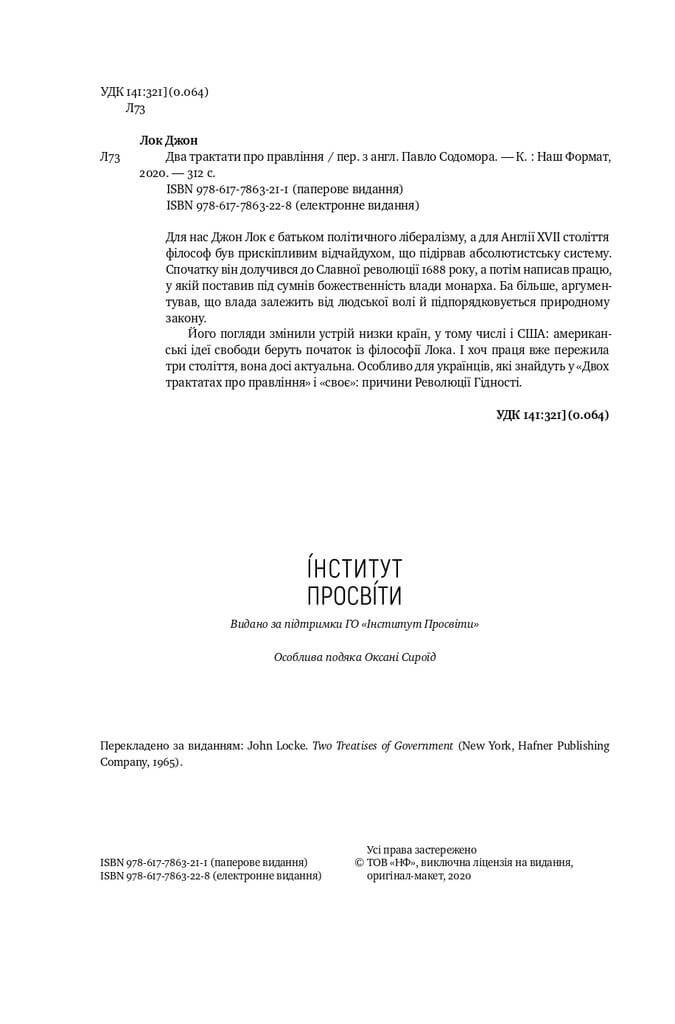 УДК 141:321](0.064)
Л73

Лок Джон
Л73 Два трактати про правління / пер. з англ. Павло Содомора. — К. : Наш Формат, 2020. — 312 с.
ISBN 978-617-7863-21-1 (паперове видання)
ISBN 978-617-7863-22-8 (електронне видання)

Для нас Джон Лок є батьком політичного лібералізму, а для Англії XVII століття філософ був прискіпливим відчайдухом, що підірвав абсолютистську систему. Спочатку він долучився до Славної революції 1688 року, а потім написав працю, у якій поставив під сумнів божественність влади монарха. Ба більше, аргументував, що влада залежить від людської волі й підпорядковується природному закону.

Його погляди змінили устрій низки країн, у тому числі і США: американські ідеї свободи беруть початок із філософії Лока. І хоч праця вже пережила три століття, вона досі актуальна. Особливо для українців, які знайдуть у «Двох трактатах про правління» і «своє»: причини Революції Гідності.

УДК 141:321](0.064)

ІНСТИТУТ
ПРОСВІТИ

Видано за підтримки ГО «Інститут Просвіти»

Особлива подяка Оксані Сироїд

Перекладено за виданням: John Locke. Two Treatises of Government (New York, Hafner Publishing Company, 1965).

ISBN 978-617-7863-21-1 (паперове видання)
ISBN 978-617-7863-22-8 (електронне видання)

Усі права застережено
© ТОВ «НФ», виключна ліцензія на видання, оригінал-макет, 2020